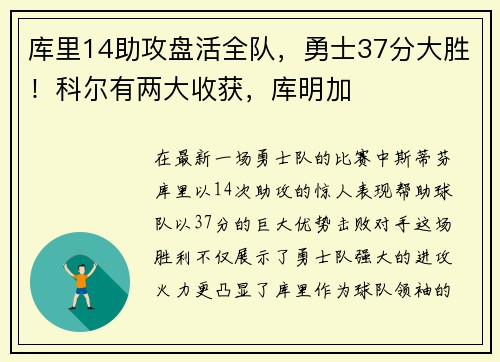 库里14助攻盘活全队，勇士37分大胜！科尔有两大收获，库明加

在最新一场勇士队的比赛中斯蒂芬库里以14次助攻的惊人表现帮助球队以37分的巨大优势击败对手这场胜利不仅展示了勇士队强大的进攻火力更凸显了库里作为球队领袖的